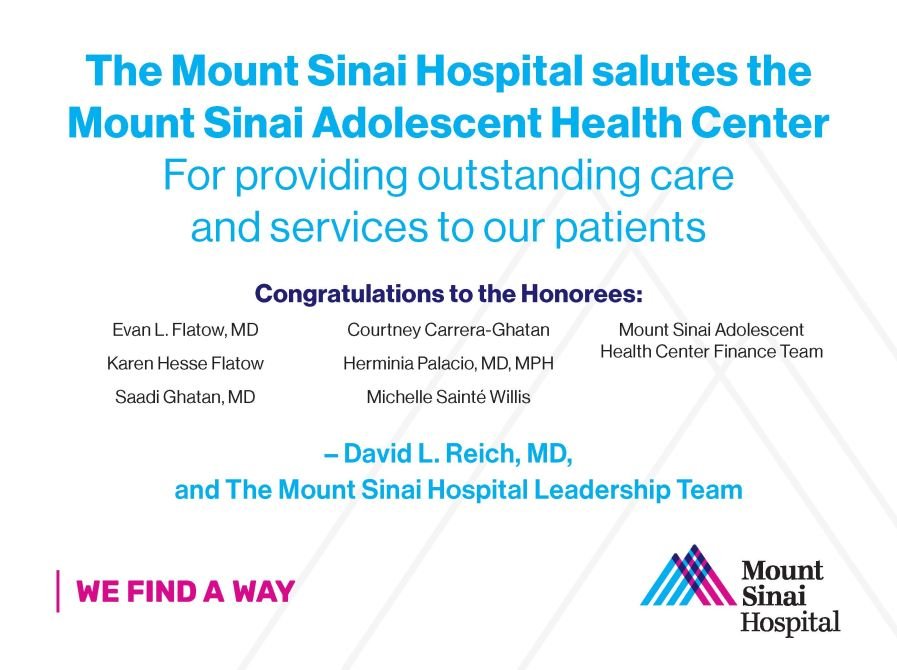 The Mount Sinai Hospital salutes the Mount Sinai Adolescent Health Center
For providing outstanding care and services to our patients

Congratulations to the Honorees:

Evan L. Flatow, MD
Karen Hesse Flatow
Saadi Ghatan, MD

Courtney Carrera-Ghatan
Herminia Palacio, MD, MPH
Michelle Sainté Willis

Mount Sinai Adolescent Health Center Finance Team

– David L. Reich, MD, and The Mount Sinai Hospital Leadership Team

WE FIND A WAY

Mount Sinai Hospital